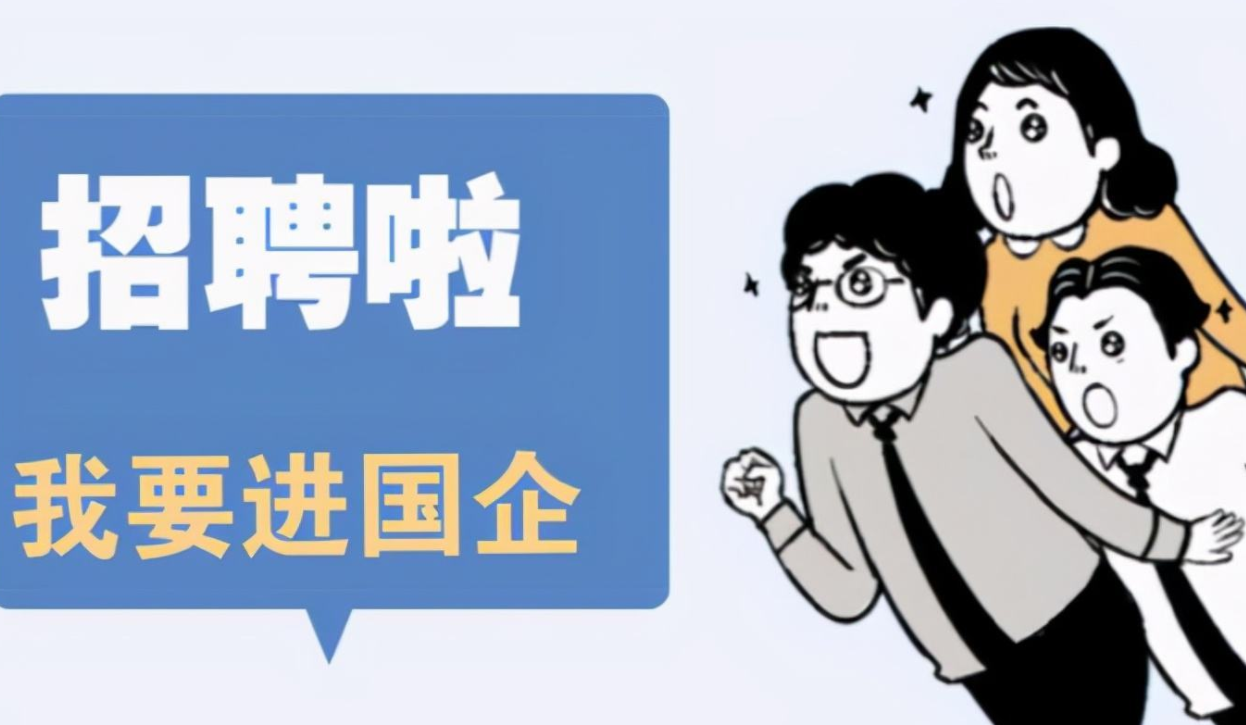 招聘啦

我要进国企